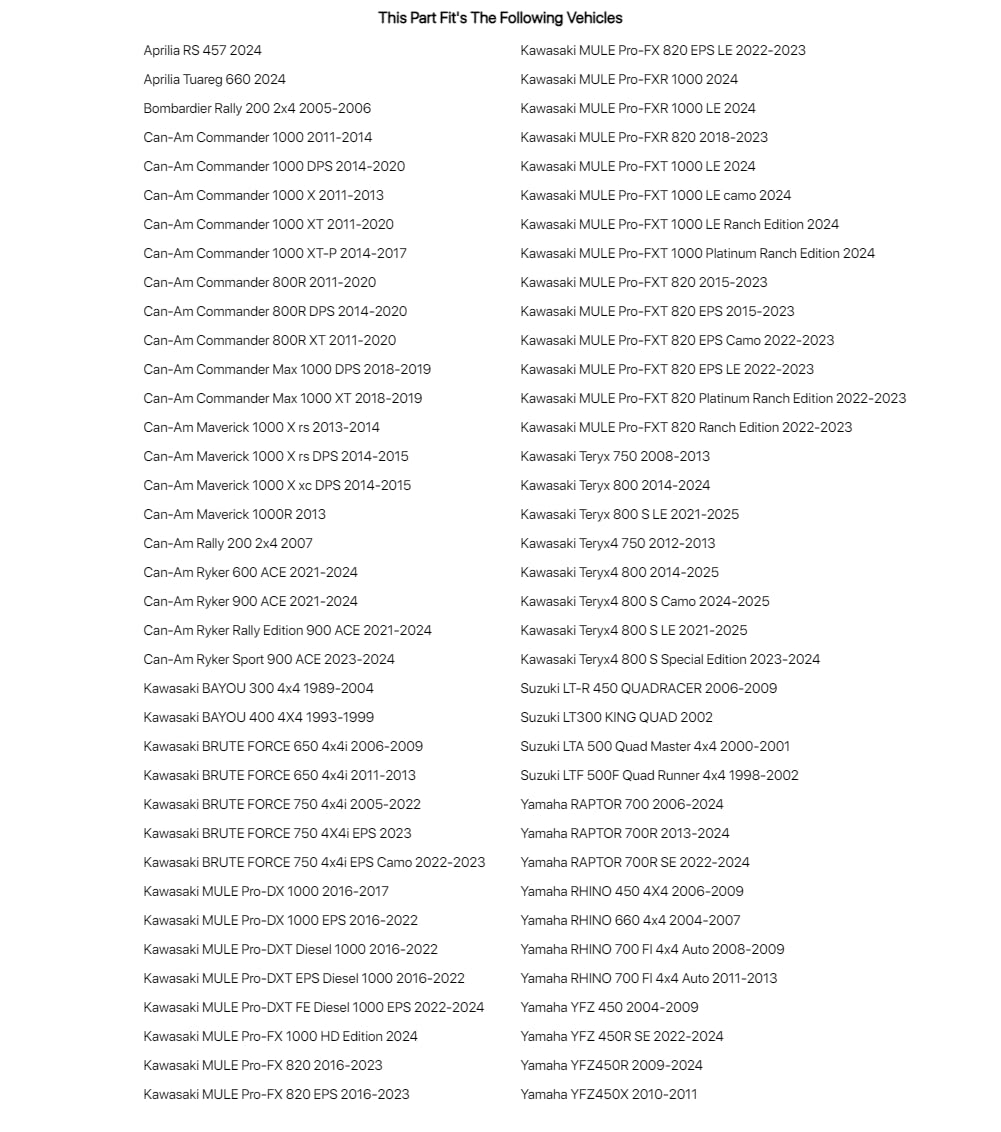 This Part Fit's The Following Vehicles

Aprilia RS 457 2024
Aprilia Tuareg 660 2024
Bombardier Rally 200 2x4 2005-2006
Can-Am Commander 1000 2011-2014
Can-Am Commander 1000 DPS 2014-2020
Can-Am Commander 1000 X 2011-2013
Can-Am Commander 1000 XT 2011-2020
Can-Am Commander 1000 XT-P 2014-2017
Can-Am Commander 800R 2011-2020
Can-Am Commander 800R DPS 2014-2020
Can-Am Commander 800R XT 2011-2020
Can-Am Commander Max 1000 DPS 2018-2019
Can-Am Commander Max 1000 XT 2018-2019
Can-Am Maverick 1000 X rs 2013-2014
Can-Am Maverick 1000 X rs DPS 2014-2015
Can-Am Maverick 1000 X xc DPS 2014-2015
Can-Am Maverick 1000R 2013
Can-Am Rally 200 2x4 2007
Can-Am Ryker 600 ACE 2021-2024
Can-Am Ryker 900 ACE 2021-2024
Can-Am Ryker Rally Edition 900 ACE 2021-2024
Can-Am Ryker Sport 900 ACE 2023-2024
Kawasaki BAYOU 300 4x4 1989-2004
Kawasaki BAYOU 400 4X4 1993-1999
Kawasaki BRUTE FORCE 650 4x4i 2006-2009
Kawasaki BRUTE FORCE 650 4x4i 2011-2013
Kawasaki BRUTE FORCE 750 4x4i 2005-2022
Kawasaki BRUTE FORCE 750 4X4i EPS 2023
Kawasaki BRUTE FORCE 750 4x4i EPS Camo 2022-2023
Kawasaki MULE Pro-DX 1000 2016-2017
Kawasaki MULE Pro-DX 1000 EPS 2016-2022
Kawasaki MULE Pro-DXT Diesel 1000 2016-2022
Kawasaki MULE Pro-DXT EPS Diesel 1000 2016-2022
Kawasaki MULE Pro-DXT FE Diesel 1000 EPS 2022-2024
Kawasaki MULE Pro-FX 1000 HD Edition 2024
Kawasaki MULE Pro-FX 820 2016-2023
Kawasaki MULE Pro-FX 820 EPS 2016-2023

Kawasaki MULE Pro-FX 820 EPS LE 2022-2023
Kawasaki MULE Pro-FXR 1000 2024
Kawasaki MULE Pro-FXR 1000 LE 2024
Kawasaki MULE Pro-FXR 820 2018-2023
Kawasaki MULE Pro-FXT 1000 LE 2024
Kawasaki MULE Pro-FXT 1000 LE camo 2024
Kawasaki MULE Pro-FXT 1000 LE Ranch Edition 2024
Kawasaki MULE Pro-FXT 1000 Platinum Ranch Edition 2024
Kawasaki MULE Pro-FXT 820 2015-2023
Kawasaki MULE Pro-FXT 820 EPS 2015-2023
Kawasaki MULE Pro-FXT 820 EPS Camo 2022-2023
Kawasaki MULE Pro-FXT 820 EPS LE 2022-2023
Kawasaki MULE Pro-FXT 820 Platinum Ranch Edition 2022-2023
Kawasaki MULE Pro-FXT 820 Ranch Edition 2022-2023
Kawasaki Teryx 750 2008-2013
Kawasaki Teryx 800 2014-2024
Kawasaki Teryx 800 S LE 2021-2025
Kawasaki Teryx4 750 2012-2013
Kawasaki Teryx4 800 2014-2025
Kawasaki Teryx4 800 S Camo 2024-2025
Kawasaki Teryx4 800 S LE 2021-2025
Kawasaki Teryx4 800 S Special Edition 2023-2024
Suzuki LT-R 450 QUADRACER 2006-2009
Suzuki LT300 KING QUAD 2002
Suzuki LTA 500 Quad Master 4x4 2000-2001
Suzuki LTF 500F Quad Runner 4x4 1998-2002
Yamaha RAPTOR 700 2006-2024
Yamaha RAPTOR 700R 2013-2024
Yamaha RAPTOR 700R SE 2022-2024
Yamaha RHINO 450 4X4 2006-2009
Yamaha RHINO 660 4x4 2004-2007
Yamaha RHINO 700 FI 4x4 Auto 2008-2009
Yamaha RHINO 700 FI 4x4 Auto 2011-2013
Yamaha YFZ 450 2004-2009
Yamaha YFZ 450R SE 2022-2024
Yamaha YFZ450R 2009-2024
Yamaha YFZ450X 2010-2011